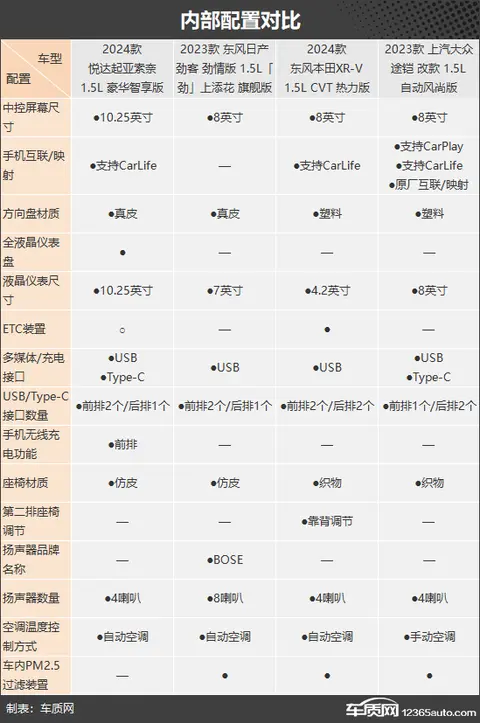 内部配置对比

| 车型 配置 | 2024款 悦达起亚索奈 1.5L 豪华智享版 | 2023款 东风日产 劲客 劲情版 1.5L「劲」上添花 旗舰版 | 2024款 东风本田XR-V 1.5L CVT 热力版 | 2023款 上汽大众 途铠 改款 1.5L 自动风尚版 |
|---|---|---|---|---|
| 中控屏幕尺寸 | ●10.25英寸 | ●8英寸 | ●8英寸 | ●8英寸 |
| 手机互联/映射 | ●支持CarLife | — | ●支持CarLife | ●支持CarPlay ●支持CarLife ●原厂互联/映射 |
| 方向盘材质 | ●真皮 | ●真皮 | ●塑料 | ●塑料 |
| 全液晶仪表盘 | ● | — | — | — |
| 液晶仪表尺寸 | ●10.25英寸 | ●7英寸 | ●4.2英寸 | ●8英寸 |
| ETC装置 | ○ | — | ● | — |
| 多媒体/充电接口 | ●USB ●Type-C | ●USB | ●USB | ●USB ●Type-C |
| USB/Type-C接口数量 | ●前排2个/后排1个 | ●前排2个/后排1个 | ●前排2个/后排2个 | ●前排1个/后排2个 |
| 手机无线充电功能 | ●前排 | — | — | — |
| 座椅材质 | ●仿皮 | ●仿皮 | ●织物 | ●织物 |
| 第二排座椅调节 | — | — | ●靠背调节 | — |
| 扬声器品牌名称 | — | ●BOSE | — | — |
| 扬声器数量 | ●4喇叭 | ●8喇叭 | ●4喇叭 | ●4喇叭 |
| 空调温度控制方式 | ●自动空调 | ●自动空调 | ●自动空调 | ●手动空调 |
| 车内PM2.5过滤装置 | — | ● | ● | ● |

制表：车质网

车质网 12365auto.com